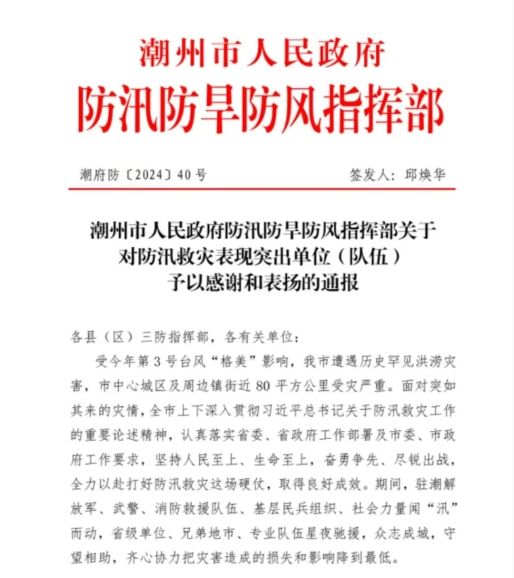 潮州市人民政府
防汛防旱防风指挥部

潮府防〔2024〕40号 签发人：邱焕华

潮州市人民政府防汛防旱防风指挥部关于
对防汛救灾表现突出单位（队伍）
予以感谢和表扬的通报

各县（区）三防指挥部，各有关单位：

受今年第3号台风“格美”影响，我市遭遇历史罕见洪涝灾害，市中心城区及周边镇街近80平方公里受灾严重。面对突如其来的灾情，全市上下深入贯彻习近平总书记关于防汛救灾工作的重要论述精神，认真落实省委、省政府工作部署及市委、市政府工作要求，坚持人民至上、生命至上，奋勇争先、尽锐出战，全力以赴打好防汛救灾这场硬仗，取得良好成效。期间，驻潮解放军、武警、消防救援队伍、基层民兵组织、社会力量闻“汛”而动，省级单位、兄弟地市、专业队伍星夜驰援，众志成城，守望相助，齐心协力把灾害造成的损失和影响降到最低。